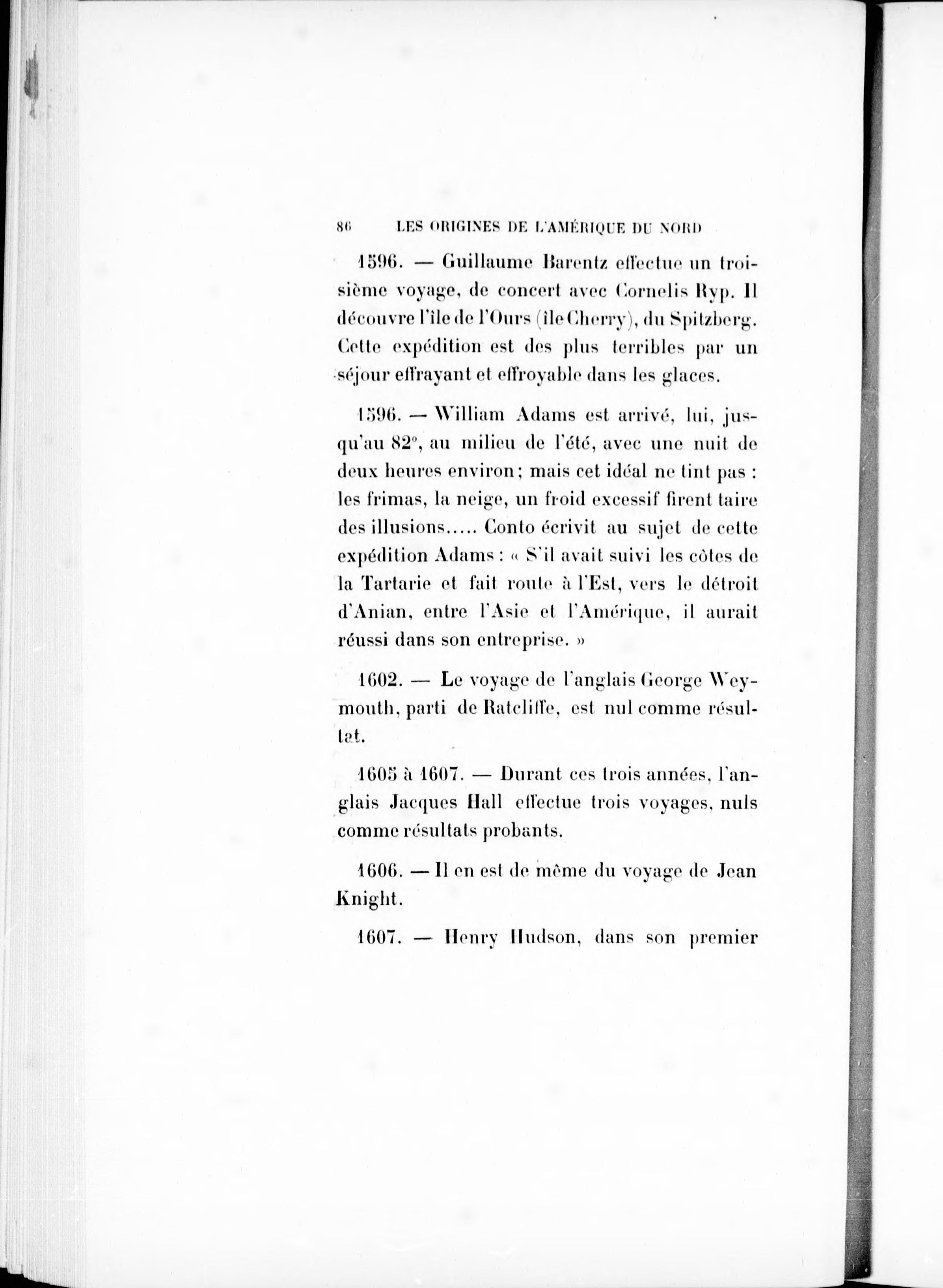 86 LES ORIGINES DE L'AMÉRIQUE DU NORD

1596. — Guillaume Barentz effectue un troisième voyage, de concert avec Cornelis Ryp. Il découvre l'île de l'Ours (île Cherry), du Spitzberg. Cette expédition est des plus terribles par un séjour effrayant et effroyable dans les glaces.

1596. — William Adams est arrivé, lui, jusqu'au 82°, au milieu de l'été, avec une nuit de deux heures environ; mais cet idéal ne tint pas : les frimas, la neige, un froid excessif firent taire des illusions..... Conto écrivit au sujet de cette expédition Adams : « S'il avait suivi les côtes de la Tartarie et fait route à l'Est, vers le détroit d'Anian, entre l'Asie et l'Amérique, il aurait réussi dans son entreprise. »

1602. — Le voyage de l'anglais George Weymouth, parti de Ratcliffe, est nul comme résultat.

1605 à 1607. — Durant ces trois années, l'anglais Jacques Hall effectue trois voyages, nuls comme résultats probants.

1606. — Il en est de même du voyage de Jean Knight.

1607. — Henry Hudson, dans son premier